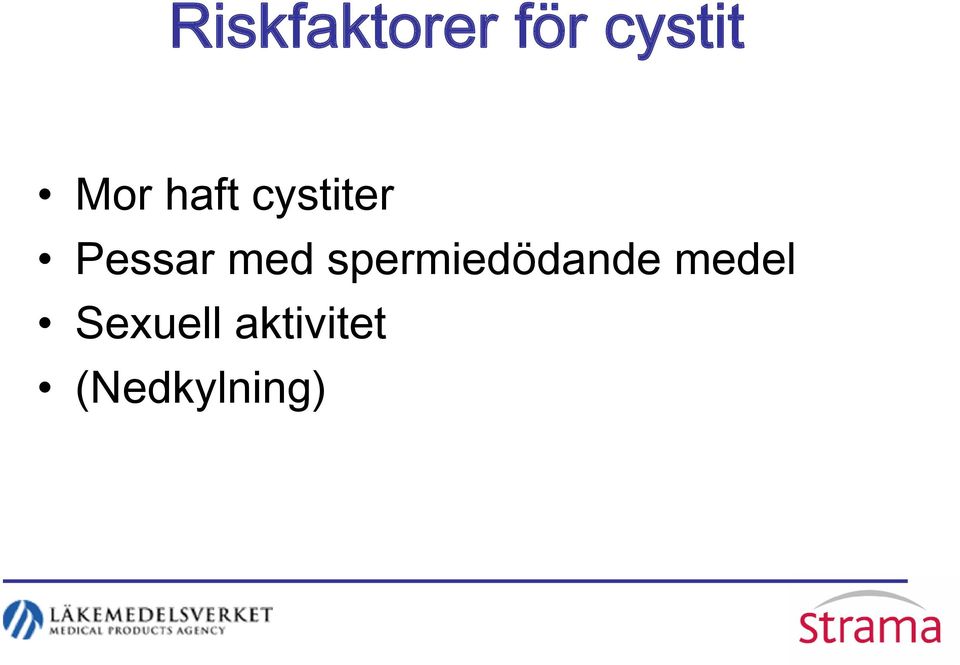 Riskfaktorer för cystit

• Mor haft cystiter
• Pessar med spermiedödande medel
• Sexuell aktivitet
• (Nedkylning)

LÄKEMEDELSVERKET
MEDICAL PRODUCTS AGENCY

Strama